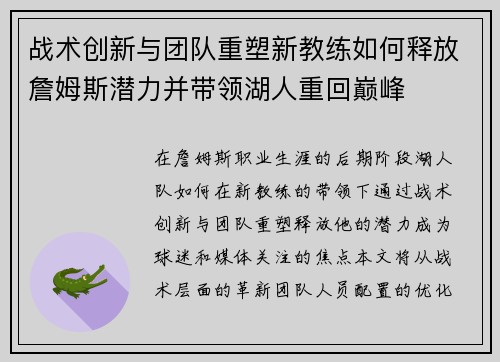 战术创新与团队重塑新教练如何释放詹姆斯潜力并带领湖人重回巅峰

在詹姆斯职业生涯的后期阶段湖人队如何在新教练的带领下通过战术创新与团队重塑释放他的潜力成为球迷和媒体关注的焦点本文将从战术层面的革新团队人员配置的优化